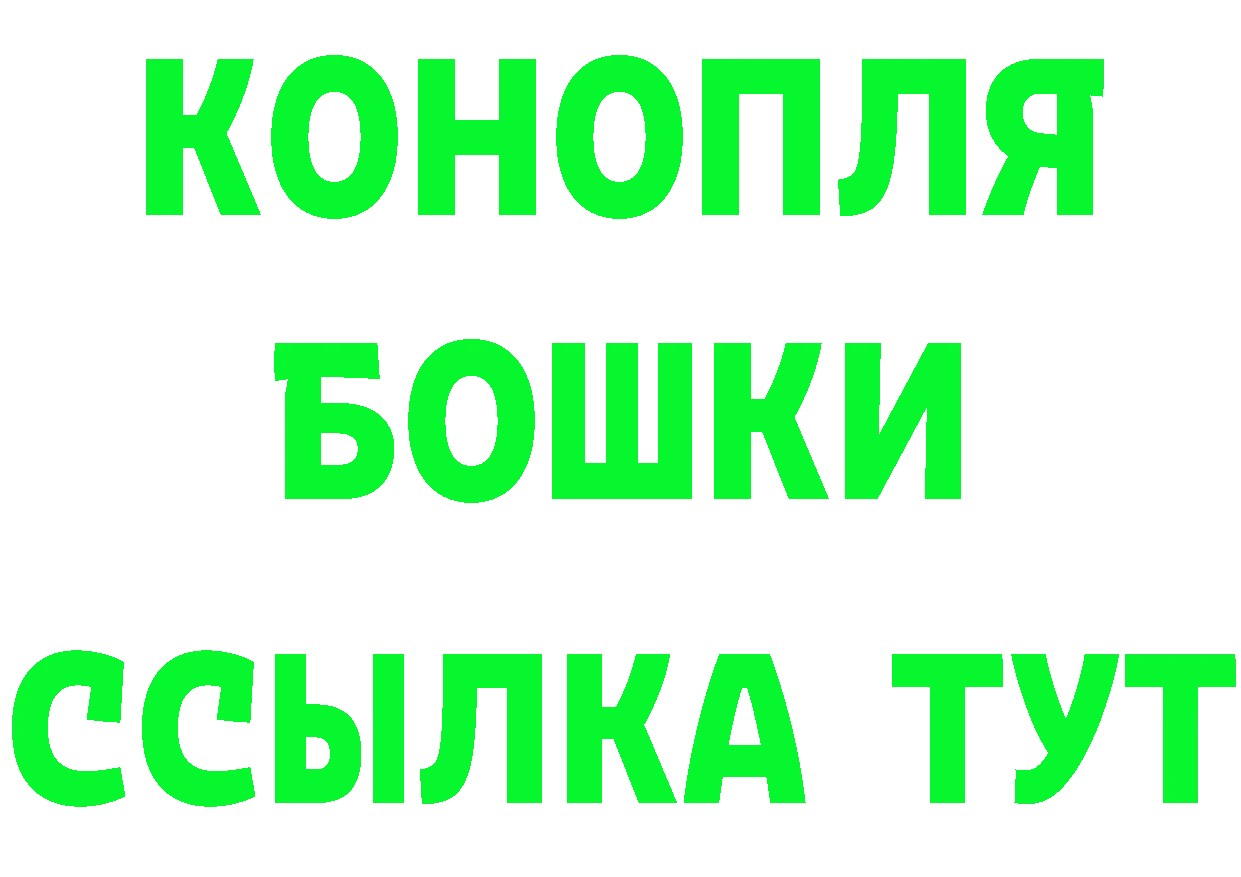 КОНОПЛЯ
БОШКИ
ССЫЛКА ТУТ